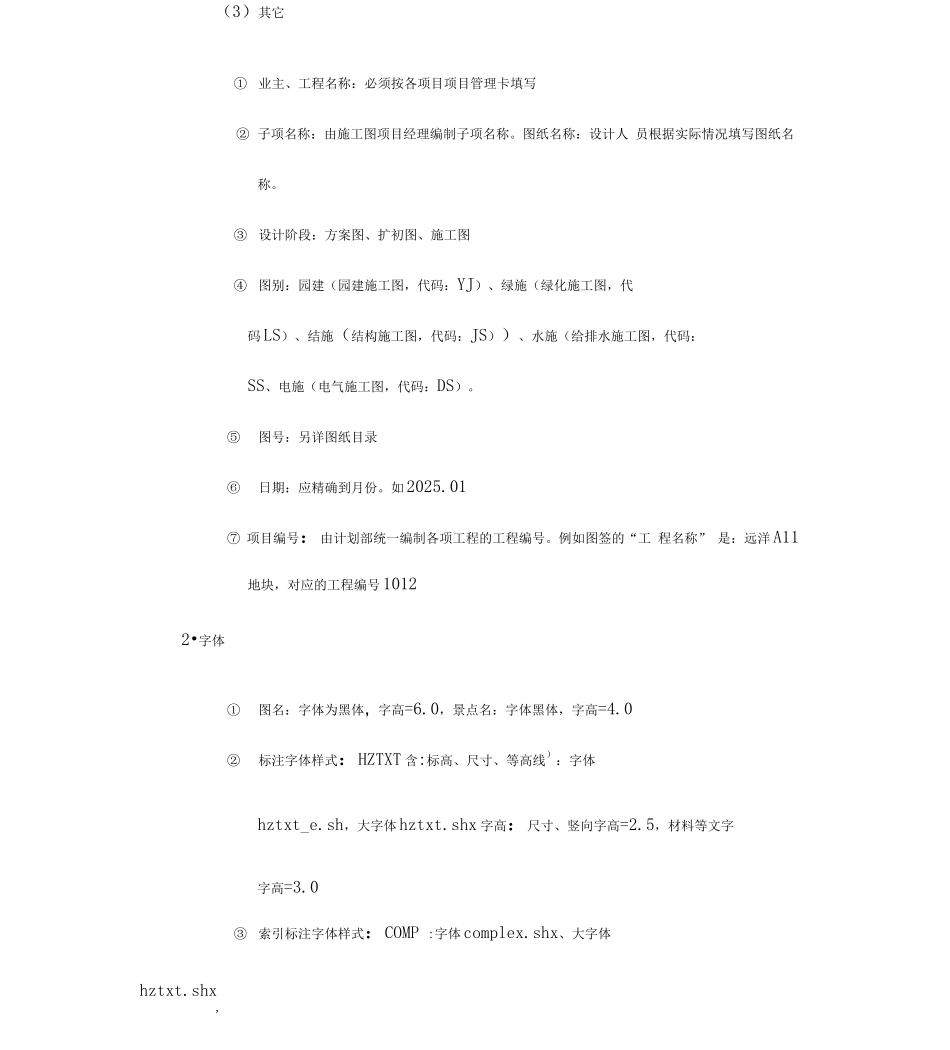 （3）其它

① 业主、工程名称：必须按各项目项目管理卡填写

② 子项名称：由施工图项目经理编制子项名称。图纸名称：设计人 员根据实际情况填写图纸名称。

③ 设计阶段：方案图、扩初图、施工图

④ 图别：园建（园建施工图，代码：YJ）、绿施（绿化施工图，代码LS）、结施（结构施工图，代码：JS））、水施（给排水施工图，代码：SS、电施（电气施工图，代码：DS）。

⑤ 图号：另详图纸目录

⑥ 日期：应精确到月份。如2025.01

⑦ 项目编号： 由计划部统一编制各项工程的工程编号。例如图签的“工 程名称” 是：远洋A11地块，对应的工程编号1012

2•字体

① 图名：字体为黑体，字高=6.0，景点名：字体黑体，字高=4.0

② 标注字体样式： HZTXT 含:标高、尺寸、等高线）：字体

hztxt_e.sh，大字体hztxt.shx 字高： 尺寸、竖向字高=2.5，材料等文字

字高=3.0

③ 索引标注字体样式： COMP :字体complex.shx、大字体

hztxt.shx
,